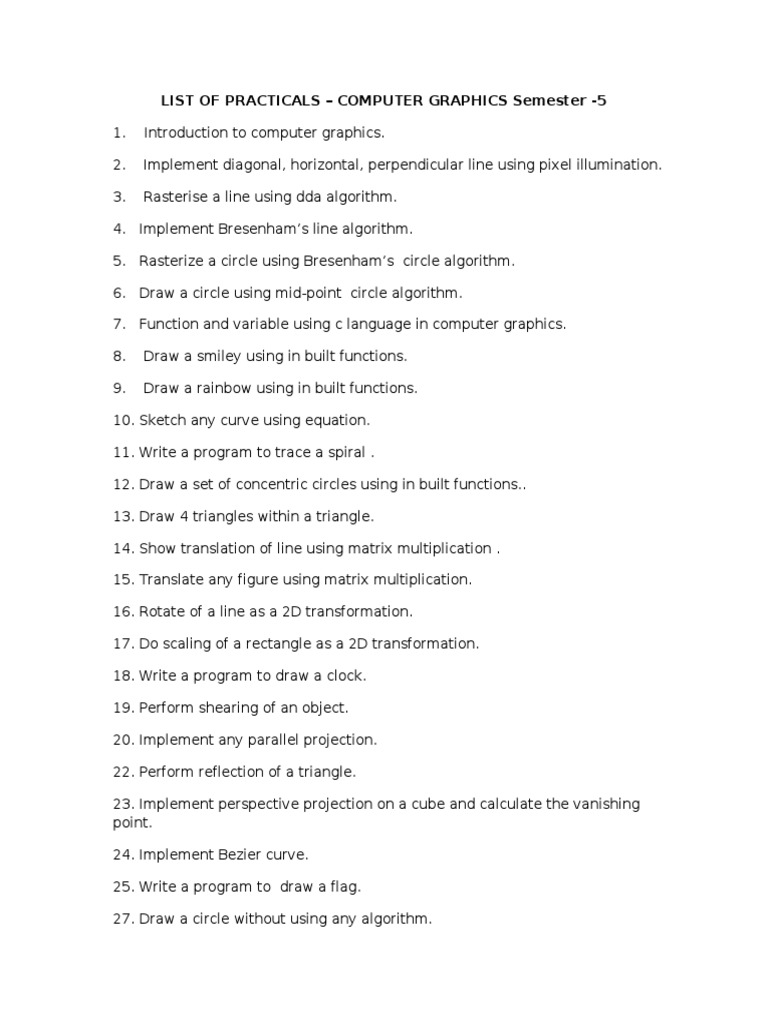 LIST OF PRACTICALS – COMPUTER GRAPHICS Semester -5

1. Introduction to computer graphics.

2. Implement diagonal, horizontal, perpendicular line using pixel illumination.

3. Rasterise a line using dda algorithm.

4. Implement Bresenham's line algorithm.

5. Rasterize a circle using Bresenham's circle algorithm.

6. Draw a circle using mid-point circle algorithm.

7. Function and variable using c language in computer graphics.

8. Draw a smiley using in built functions.

9. Draw a rainbow using in built functions.

10. Sketch any curve using equation.

11. Write a program to trace a spiral .

12. Draw a set of concentric circles using in built functions..

13. Draw 4 triangles within a triangle.

14. Show translation of line using matrix multiplication .

15. Translate any figure using matrix multiplication.

16. Rotate of a line as a 2D transformation.

17. Do scaling of a rectangle as a 2D transformation.

18. Write a program to draw a clock.

19. Perform shearing of an object.

20. Implement any parallel projection.

22. Perform reflection of a triangle.

23. Implement perspective projection on a cube and calculate the vanishing point.

24. Implement Bezier curve.

25. Write a program to draw a flag.

27. Draw a circle without using any algorithm.